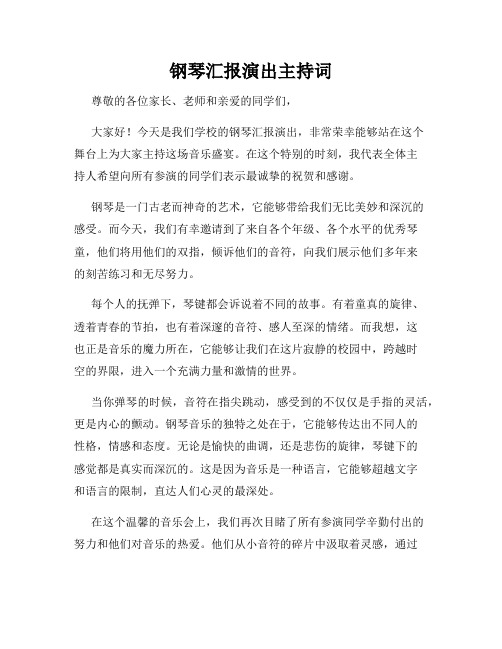 钢琴汇报演出主持词

尊敬的各位家长、老师和亲爱的同学们，

大家好！今天是我们学校的钢琴汇报演出，非常荣幸能够站在这个舞台上为大家主持这场音乐盛宴。在这个特别的时刻，我代表全体主持人希望向所有参演的同学们表示最诚挚的祝贺和感谢。

钢琴是一门古老而神奇的艺术，它能够带给我们无比美妙和深沉的感受。而今天，我们有幸邀请到了来自各个年级、各个水平的优秀琴童，他们将用他们的双指，倾诉他们的音符，向我们展示他们多年来的刻苦练习和无尽努力。

每个人的抚弹下，琴键都会诉说着不同的故事。有着童真的旋律、透着青春的节拍，也有着深邃的音符、感人至深的情绪。而我想，这也正是音乐的魔力所在，它能够让我们在这片寂静的校园中，跨越时空的界限，进入一个充满力量和激情的世界。

当你弹琴的时候，音符在指尖跳动，感受到的不仅仅是手指的灵活，更是内心的颤动。钢琴音乐的独特之处在于，它能够传达出不同人的性格，情感和态度。无论是愉快的曲调，还是悲伤的旋律，琴键下的感觉都是真实而深沉的。这是因为音乐是一种语言，它能够超越文字和语言的限制，直达人们心灵的最深处。

在这个温馨的音乐会上，我们再次目睹了所有参演同学辛勤付出的努力和他们对音乐的热爱。他们从小音符的碎片中汲取着灵感，通过